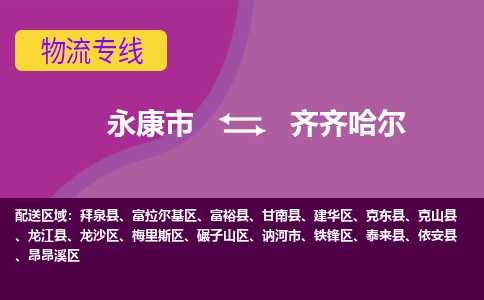 物流专线

永康市 齐齐哈尔

配送区域：拜泉县、富拉尔基区、富裕县、甘南县、建华区、克东县、克山县、龙江县、龙沙区、梅里斯区、碾子山区、讷河市、铁锋区、泰来县、依安县、昂昂溪区